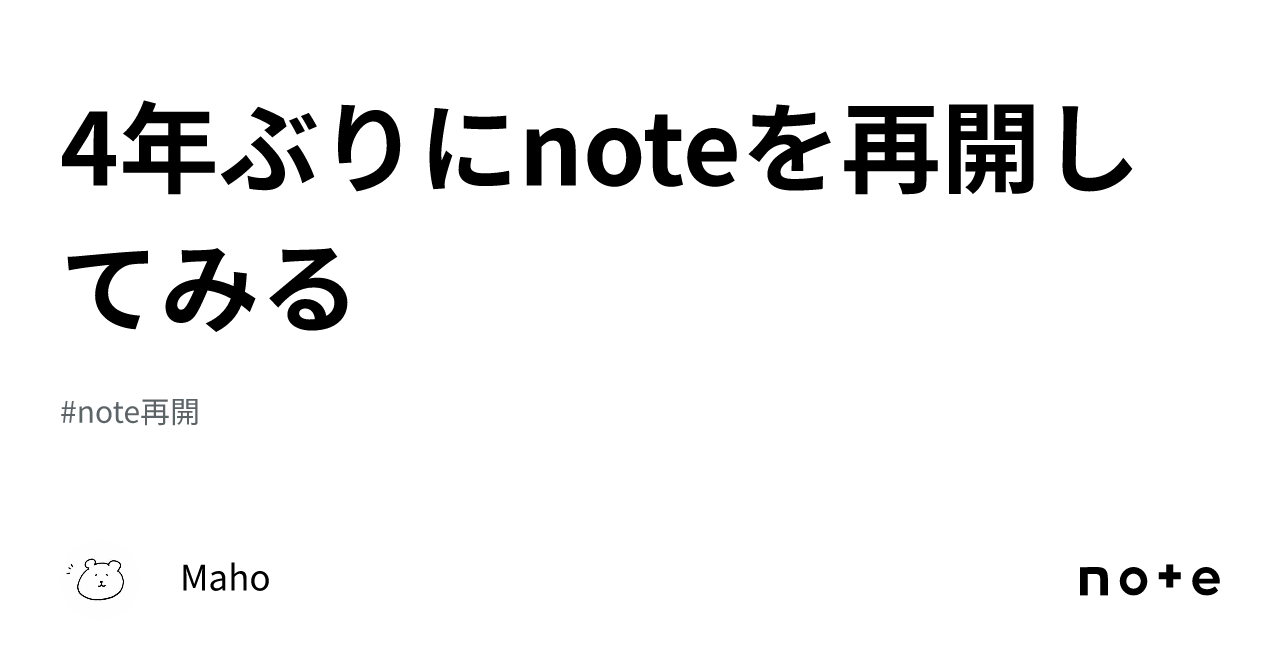 4年ぶりにnoteを再開してみる

#note再開

Maho

note